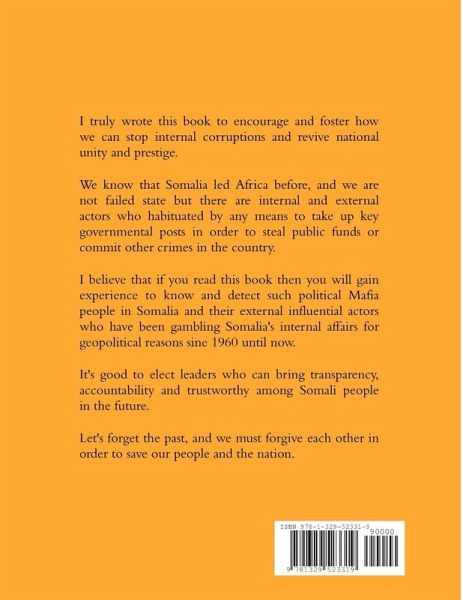 I truly wrote this book to encourage and foster how we can stop internal corruptions and revive national unity and prestige.

We know that Somalia led Africa before, and we are not failed state but there are internal and external actors who habituated by any means to take up key governmental posts in order to steal public funds or commit other crimes in the country.

I believe that if you read this book then you will gain experience to know and detect such political Mafia people in Somalia and their external influential actors who have been gambling Somalia's internal affairs for geopolitical reasons sine 1960 until now.

It's good to elect leaders who can bring transparency, accountability and trustworthy among Somali people in the future.

Let's forget the past, and we must forgive each other in order to save our people and the nation.

ISBN 978-1-329-52331-9

90000

9 781329 523319